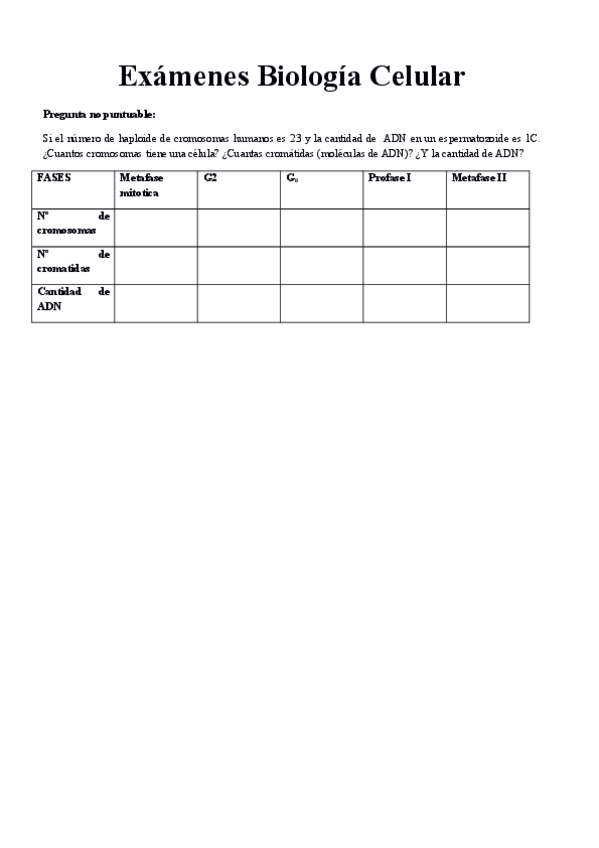 Exámenes Biología Celular

Pregunta no puntuable:

Si el número de haploide de cromosomas humanos es 23 y la cantidad de ADN en un espermatozoide es 1C. ¿Cuantos cromosomas tiene una célula? ¿Cuantas cromátidas (moléculas de ADN)? ¿Y la cantidad de ADN?

| FASES | Metafase mitotica | G2 | $G_0$ | Profase I | Metafase II |
|---|---|---|---|---|---|
| Nº de cromosomas | | | | | |
| Nº de cromatidas | | | | | |
| Cantidad de ADN | | | | | |